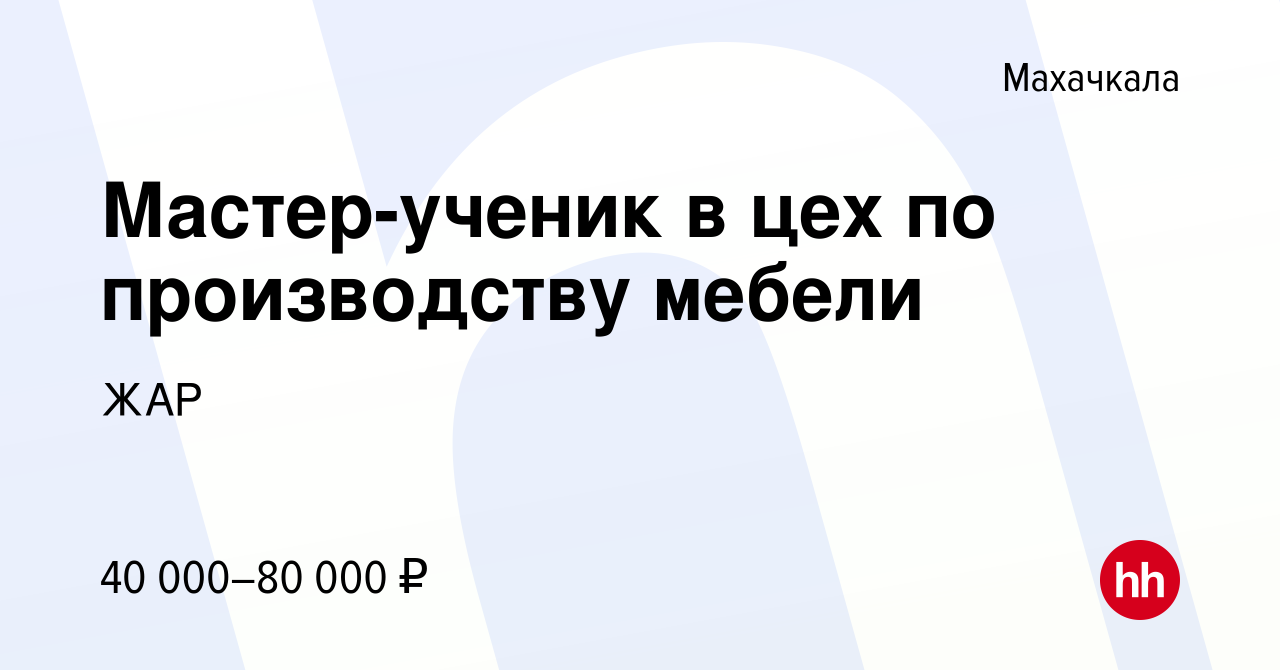 Махачкала

Мастер-ученик в цех по производству мебели

ЖАР

40 000–80 000 ₽

hh